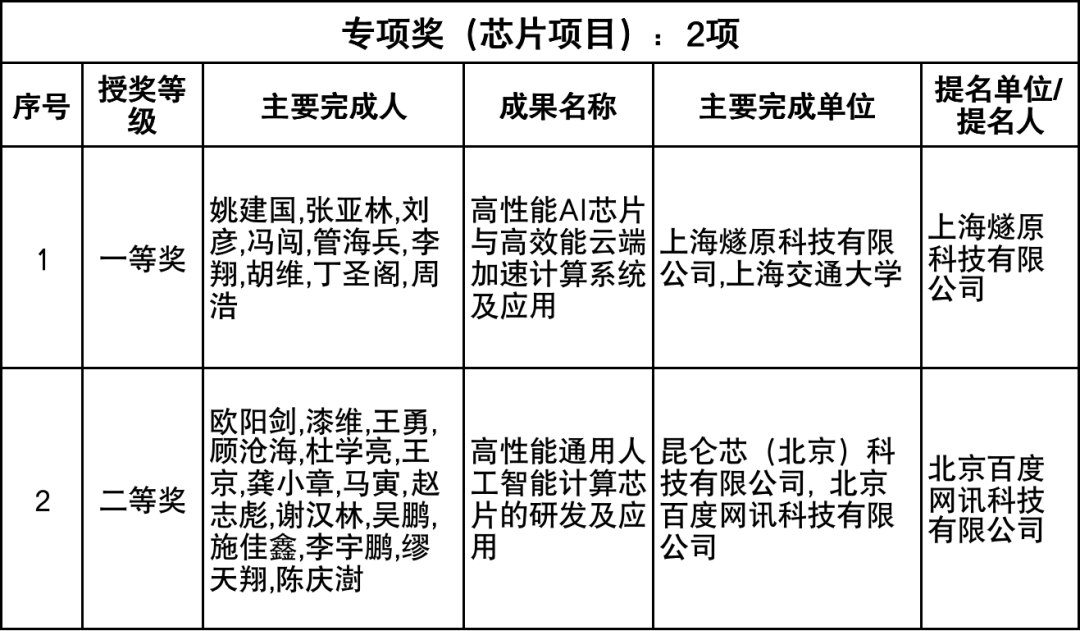 专项奖（芯片项目）：2项

| 序号 | 授奖等级 | 主要完成人 | 成果名称 | 主要完成单位 | 提名单位/提名人 |
|---|---|---|---|---|---|
| 1 | 一等奖 | 姚建国,张亚林,刘彦,冯闯,管海兵,李翔,胡维,丁圣阁,周浩 | 高性能AI芯片与高效能云端加速计算系统及应用 | 上海燧原科技有限公司,上海交通大学 | 上海燧原科技有限公司 |
| 2 | 二等奖 | 欧阳剑,漆维,王勇,顾沧海,杜学亮,王京,龚小章,马寅,赵志彪,谢汉林,吴鹏,施佳鑫,李宇鹏,缪天翔,陈庆澍 | 高性能通用人工智能计算芯片的研发及应用 | 昆仑芯（北京）科技有限公司，北京百度网讯科技有限公司 | 北京百度网讯科技有限公司 |